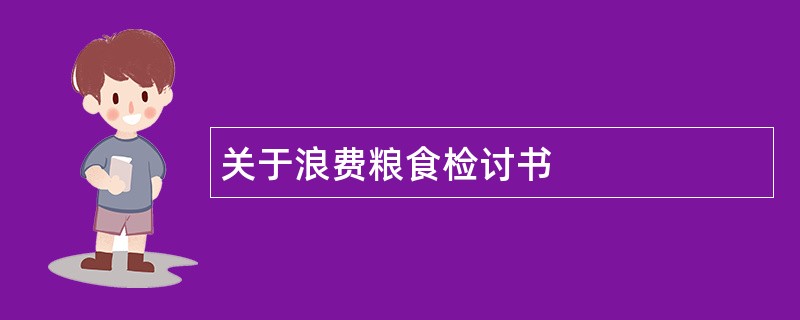 关于浪费粮食检讨书